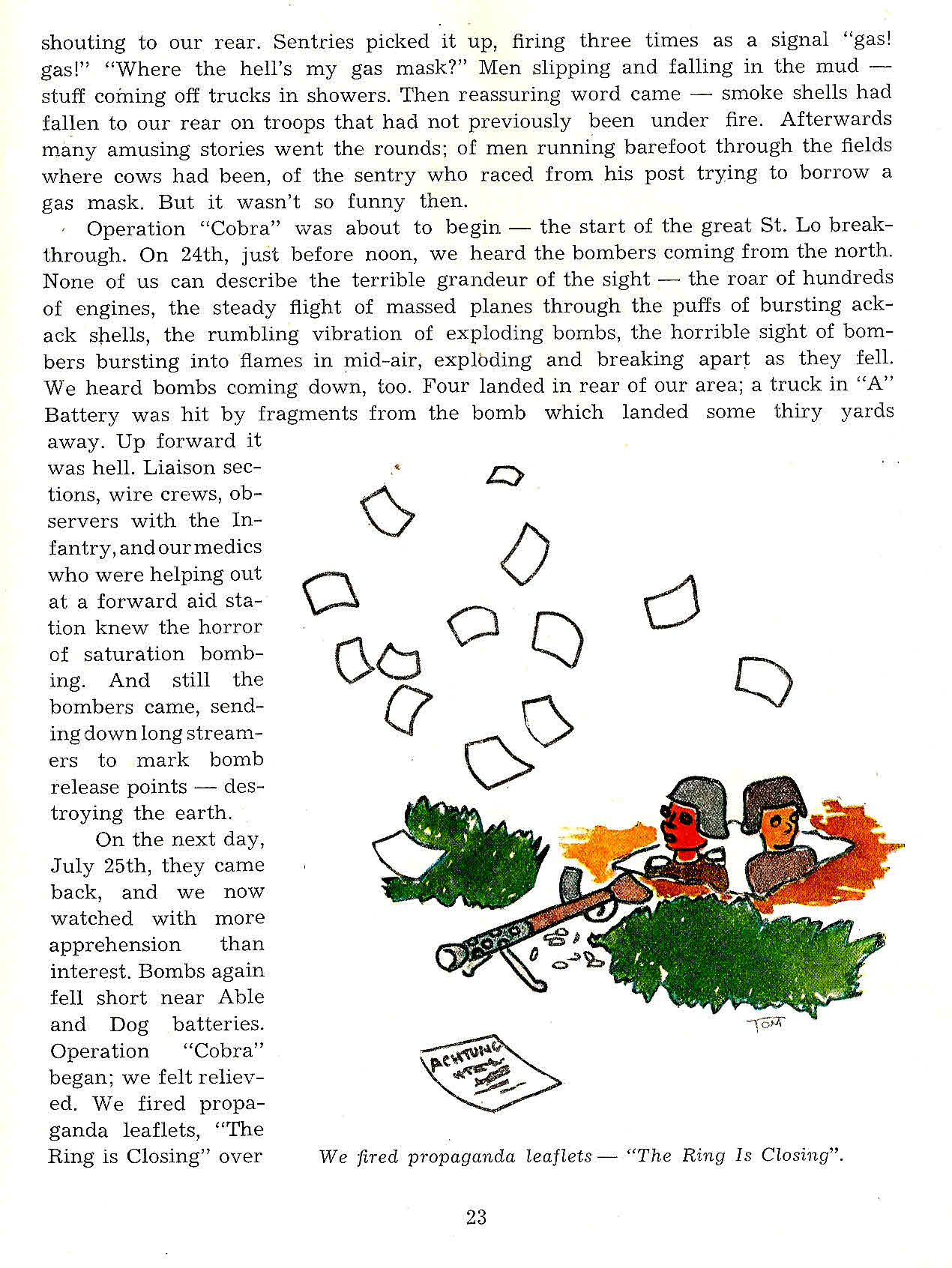 shouting to our rear. Sentries picked it up, firing three times as a signal "gas! gas!" "Where the hell's my gas mask?" Men slipping and falling in the mud — stuff coming off trucks in showers. Then reassuring word came — smoke shells had fallen to our rear on troops that had not previously been under fire. Afterwards many amusing stories went the rounds; of men running barefoot through the fields where cows had been, of the sentry who raced from his post trying to borrow a gas mask. But it wasn't so funny then.

Operation "Cobra" was about to begin — the start of the great St. Lo breakthrough. On 24th, just before noon, we heard the bombers coming from the north. None of us can describe the terrible grandeur of the sight — the roar of hundreds of engines, the steady flight of massed planes through the puffs of bursting ack-ack shells, the rumbling vibration of exploding bombs, the horrible sight of bombers bursting into flames in mid-air, exploding and breaking apart as they fell. We heard bombs coming down, too. Four landed in rear of our area; a truck in "A" Battery was hit by fragments from the bomb which landed some thiry yards away. Up forward it was hell. Liaison sections, wire crews, observers with the Infantry, and our medics who were helping out at a forward aid station knew the horror of saturation bombing. And still the bombers came, sending down long streamers to mark bomb release points — destroying the earth.

On the next day, July 25th, they came back, and we now watched with more apprehension than interest. Bombs again fell short near Able and Dog batteries. Operation "Cobra" began; we felt relieved. We fired propaganda leaflets, "The Ring is Closing" over

TOM

ACHTUNG

We fired propaganda leaflets — "The Ring Is Closing".

23